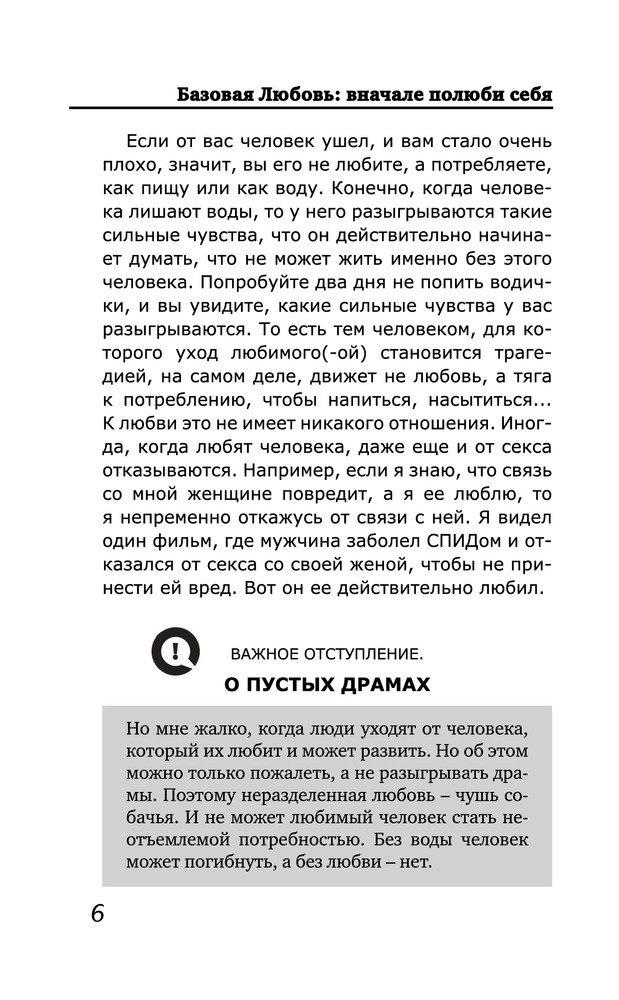 Базовая Любовь: вначале полюби себя

Если от вас человек ушел, и вам стало очень плохо, значит, вы его не любите, а потребляете, как пищу или как воду. Конечно, когда человека лишают воды, то у него разыгрываются такие сильные чувства, что он действительно начинает думать, что не может жить именно без этого человека. Попробуйте два дня не попить водички, и вы увидите, какие сильные чувства у вас разыгрываются. То есть тем человеком, для которого уход любимого(-ой) становится трагедией, на самом деле, движет не любовь, а тяга к потреблению, чтобы напиться, насытиться... К любви это не имеет никакого отношения. Иногда, когда любят человека, даже еще и от секса отказываются. Например, если я знаю, что связь со мной женщине повредит, а я ее люблю, то я непременно откажусь от связи с ней. Я видел один фильм, где мужчина заболел СПИДом и отказался от секса со своей женой, чтобы не принести ей вред. Вот он ее действительно любил.

ВАЖНОЕ ОТСТУПЛЕНИЕ.
О ПУСТЫХ ДРАМАХ

Но мне жалко, когда люди уходят от человека, который их любит и может развить. Но об этом можно только пожалеть, а не разыгрывать драмы. Поэтому неразделенная любовь – чушь собачья. И не может любимый человек стать неотъемлемой потребностью. Без воды человек может погибнуть, а без любви – нет.

6